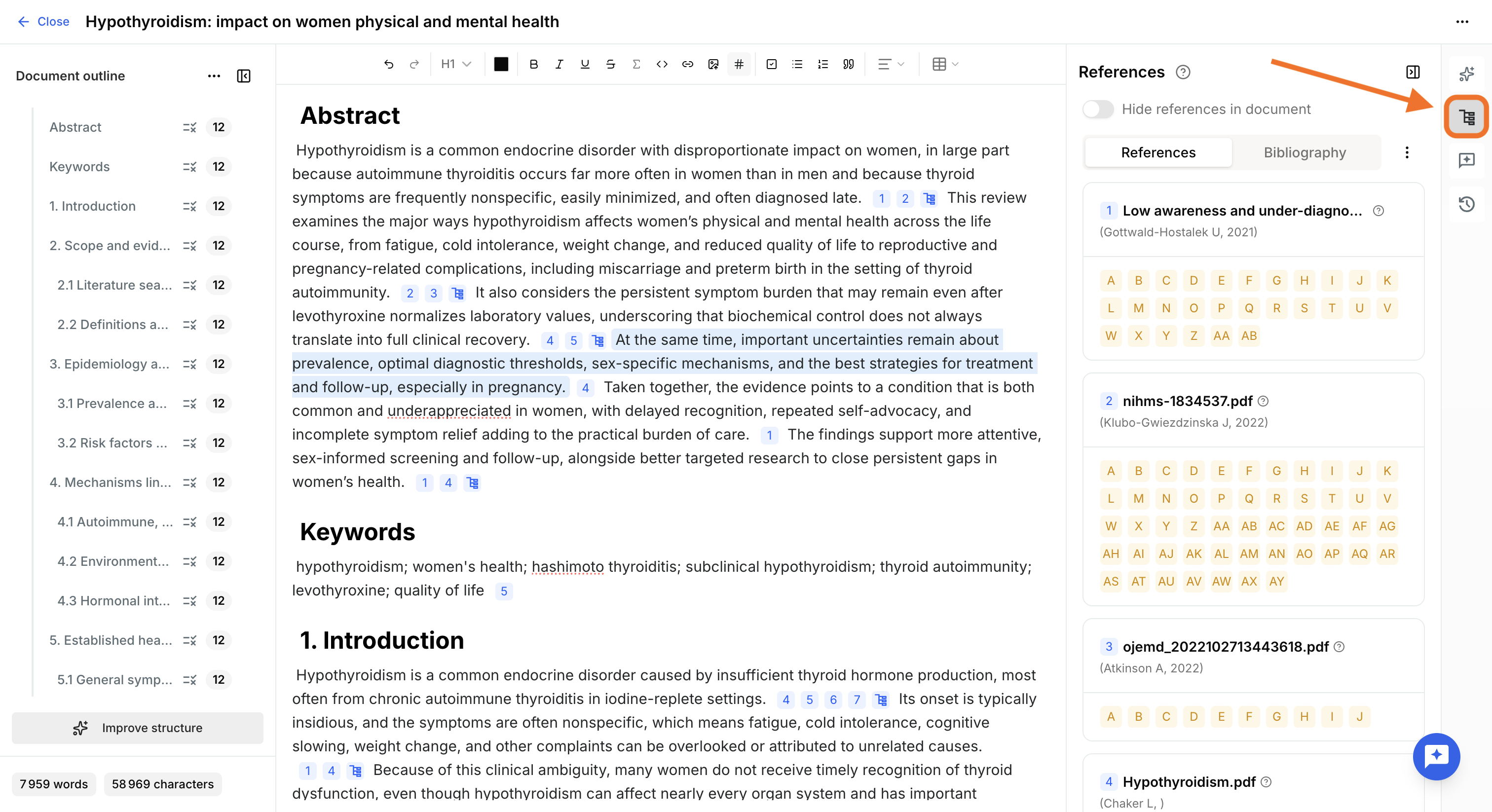 Close Hypothyroidism: impact on women physical and mental health

Document outline

Abstract 12
Keywords 12
1. Introduction 12
2. Scope and evid... 12
2.1 Literature sea... 12
2.2 Definitions a... 12
3. Epidemiology a... 12
3.1 Prevalence a... 12
3.2 Risk factors ... 12
4. Mechanisms lin... 12
4.1 Autoimmune, ... 12
4.2 Environment... 12
4.3 Hormonal int... 12
5. Established hea... 12
5.1 General symp... 12

Improve structure

7 959 words 58 969 characters

H1

Abstract

Hypothyroidism is a common endocrine disorder with disproportionate impact on women, in large part because autoimmune thyroiditis occurs far more often in women than in men and because thyroid symptoms are frequently nonspecific, easily minimized, and often diagnosed late. 1 2 This review examines the major ways hypothyroidism affects women's physical and mental health across the life course, from fatigue, cold intolerance, weight change, and reduced quality of life to reproductive and pregnancy-related complications, including miscarriage and preterm birth in the setting of thyroid autoimmunity. 2 3 It also considers the persistent symptom burden that may remain even after levothyroxine normalizes laboratory values, underscoring that biochemical control does not always translate into full clinical recovery. 4 5 At the same time, important uncertainties remain about prevalence, optimal diagnostic thresholds, sex-specific mechanisms, and the best strategies for treatment and follow-up, especially in pregnancy. 4 Taken together, the evidence points to a condition that is both common and underappreciated in women, with delayed recognition, repeated self-advocacy, and incomplete symptom relief adding to the practical burden of care. 1 The findings support more attentive, sex-informed screening and follow-up, alongside better targeted research to close persistent gaps in women's health. 1 4

Keywords

hypothyroidism; women's health; hashimoto thyroiditis; subclinical hypothyroidism; thyroid autoimmunity; levothyroxine; quality of life 5

1. Introduction

Hypothyroidism is a common endocrine disorder caused by insufficient thyroid hormone production, most often from chronic autoimmune thyroiditis in iodine-replete settings. 4 5 6 7 Its onset is typically insidious, and the symptoms are often nonspecific, which means fatigue, cold intolerance, cognitive slowing, weight change, and other complaints can be overlooked or attributed to unrelated causes. 1 4 Because of this clinical ambiguity, many women do not receive timely recognition of thyroid dysfunction, even though hypothyroidism can affect nearly every organ system and has important

References
Hide references in document
References Bibliography

1 Low awareness and under-diagno...
(Gottwald-Hostalek U, 2021)
A B C D E F G H I J K
L M N O P Q R S T U V
W X Y Z AA AB

2 nihms-1834537.pdf
(Klubo-Gwiezdzinska J, 2022)
A B C D E F G H I J K
L M N O P Q R S T U V
W X Y Z AA AB AC AD AE AF AG
AH AI AJ AK AL AM AN AO AP AQ AR
AS AT AU AV AW AX AY

3 ojemd_2022102713443618.pdf
(Atkinson A, 2022)
A B C D E F G H I J

4 Hypothyroidism.pdf
(Chaker L, )